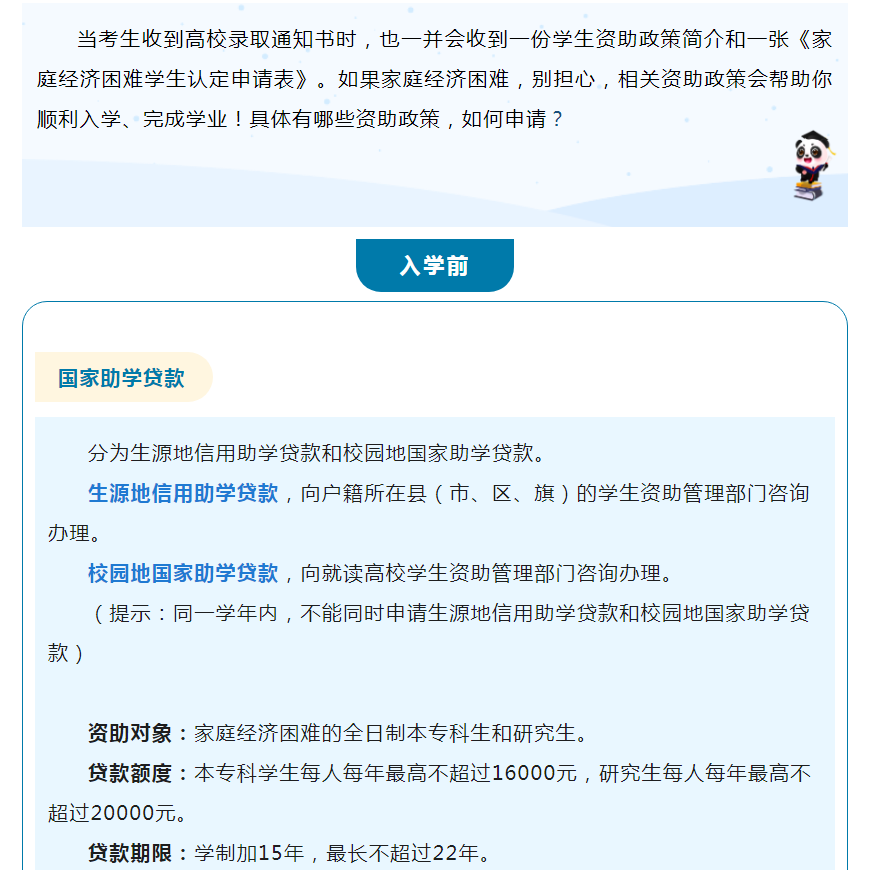 当考生收到高校录取通知书时，也一并会收到一份学生资助政策简介和一张《家庭经济困难学生认定申请表》。如果家庭经济困难，别担心，相关资助政策会帮助你顺利入学、完成学业！具体有哪些资助政策，如何申请？

入学前

国家助学贷款

分为生源地信用助学贷款和校园地国家助学贷款。

生源地信用助学贷款，向户籍所在县（市、区、旗）的学生资助管理部门咨询办理。

校园地国家助学贷款，向就读高校学生资助管理部门咨询办理。

（提示：同一学年内，不能同时申请生源地信用助学贷款和校园地国家助学贷款）

资助对象：家庭经济困难的全日制本专科生和研究生。

贷款额度：本专科学生每人每年最高不超过16000元，研究生每人每年最高不超过20000元。

贷款期限：学制加15年，最长不超过22年。